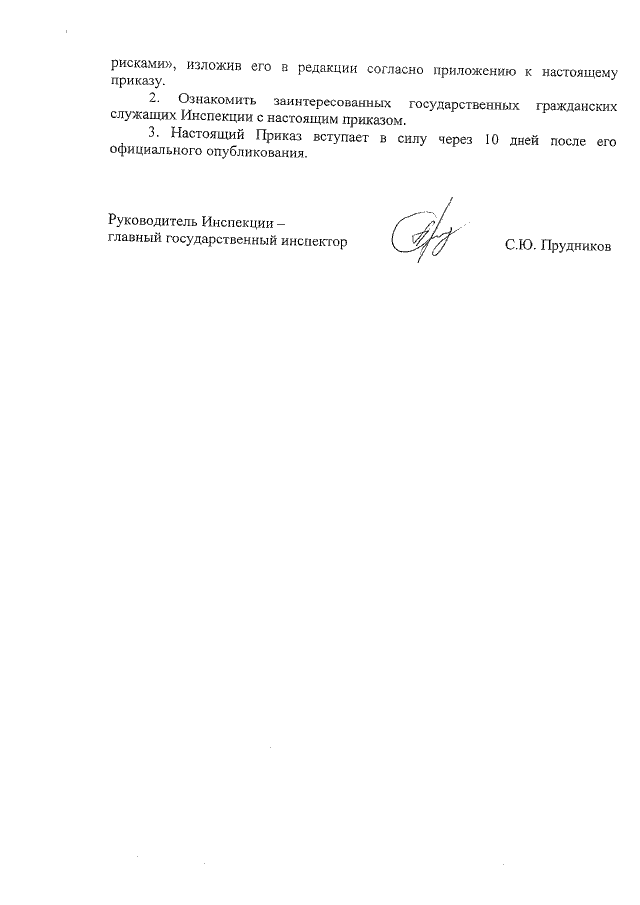 рисками», изложив его в редакции согласно приложению к настоящему приказу.

2. Ознакомить заинтересованных государственных гражданских служащих Инспекции с настоящим приказом.

3. Настоящий Приказ вступает в силу через 10 дней после его официального опубликования.

Руководитель Инспекции –
главный государственный инспектор

С.Ю. Прудников